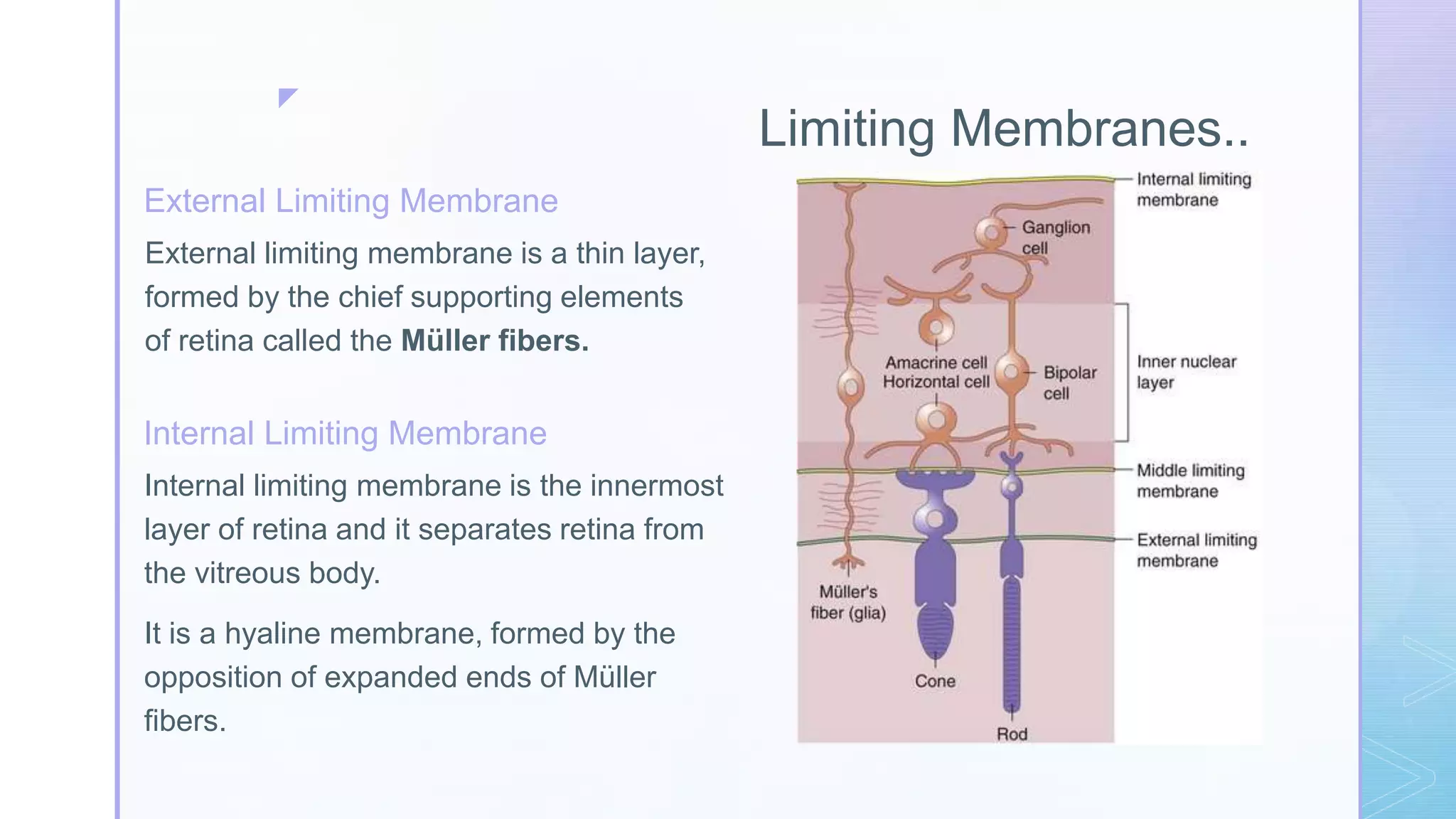 Limiting Membranes..

External Limiting Membrane

External limiting membrane is a thin layer, formed by the chief supporting elements of retina called the Müller fibers.

Internal Limiting Membrane

Internal limiting membrane is the innermost layer of retina and it separates retina from the vitreous body.

It is a hyaline membrane, formed by the opposition of expanded ends of Müller fibers.

Internal limiting membrane
Ganglion cell
Amacrine cell
Horizontal cell
Bipolar cell
Inner nuclear layer
Middle limiting membrane
External limiting membrane
Müller's fiber (glia)
Cone
Rod